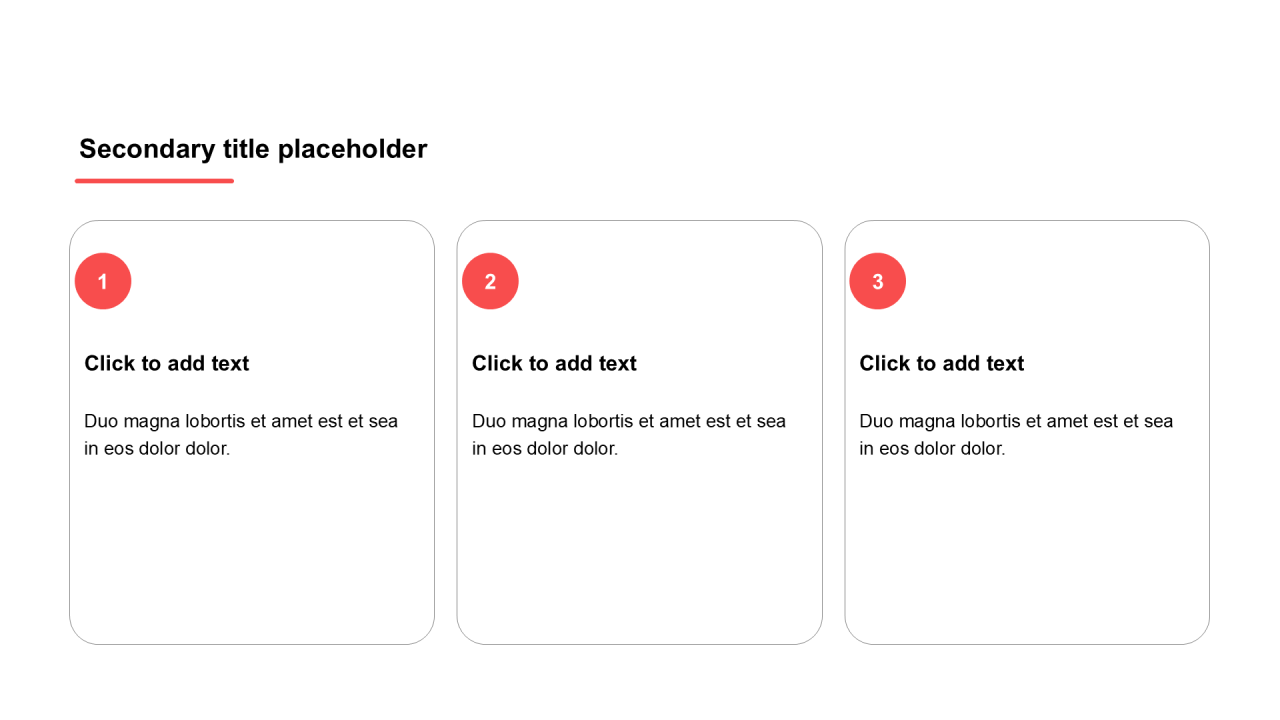 Secondary title placeholder

1

Click to add text

Duo magna lobortis et amet est et sea in eos dolor dolor.

2

Click to add text

Duo magna lobortis et amet est et sea in eos dolor dolor.

3

Click to add text

Duo magna lobortis et amet est et sea in eos dolor dolor.